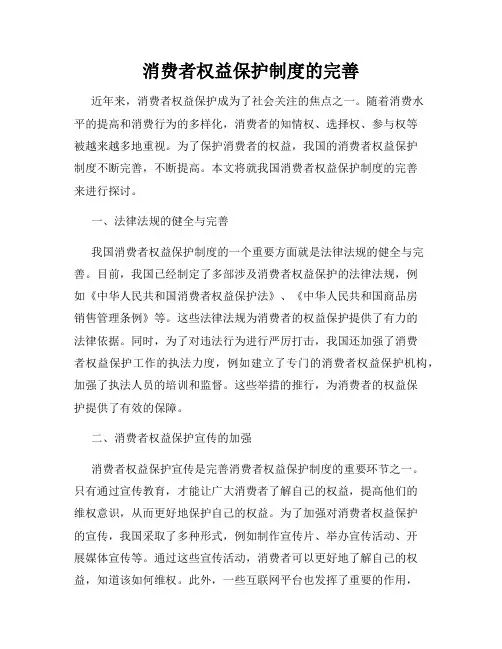 消费者权益保护制度的完善

近年来，消费者权益保护成为了社会关注的焦点之一。随着消费水平的提高和消费行为的多样化，消费者的知情权、选择权、参与权等被越来越多地重视。为了保护消费者的权益，我国的消费者权益保护制度不断完善，不断提高。本文将就我国消费者权益保护制度的完善来进行探讨。

一、法律法规的健全与完善

我国消费者权益保护制度的一个重要方面就是法律法规的健全与完善。目前，我国已经制定了多部涉及消费者权益保护的法律法规，例如《中华人民共和国消费者权益保护法》、《中华人民共和国商品房销售管理条例》等。这些法律法规为消费者的权益保护提供了有力的法律依据。同时，为了对违法行为进行严厉打击，我国还加强了消费者权益保护工作的执法力度，例如建立了专门的消费者权益保护机构，加强了执法人员的培训和监督。这些举措的推行，为消费者的权益保护提供了有效的保障。

二、消费者权益保护宣传的加强

消费者权益保护宣传是完善消费者权益保护制度的重要环节之一。只有通过宣传教育，才能让广大消费者了解自己的权益，提高他们的维权意识，从而更好地保护自己的权益。为了加强对消费者权益保护的宣传，我国采取了多种形式，例如制作宣传片、举办宣传活动、开展媒体宣传等。通过这些宣传活动，消费者可以更好地了解自己的权益，知道该如何维权。此外，一些互联网平台也发挥了重要的作用，